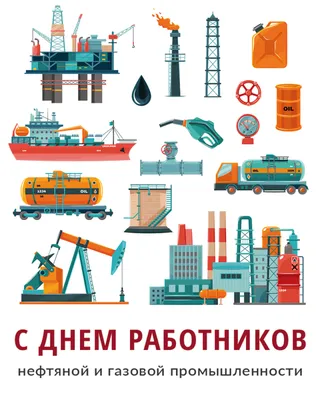 OIL

OIL

OIL

С ДНЕМ РАБОТНИКОВ

нефтяной и газовой промышленности